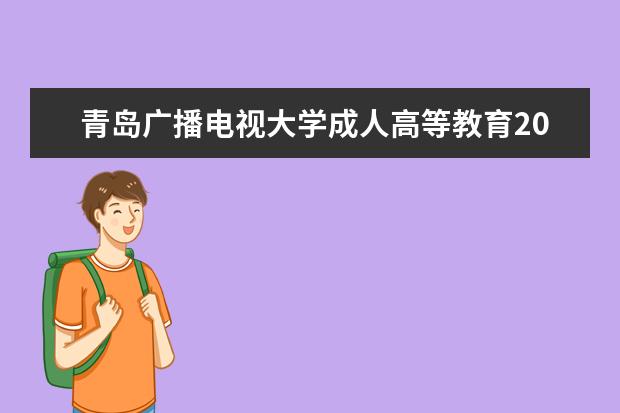 青岛广播电视大学成人高等教育20